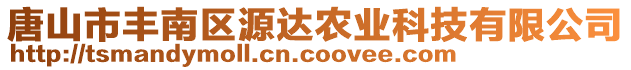 唐山市丰南区源达农业科技有限公司
http://tsmandymoll.cn.coovee.com